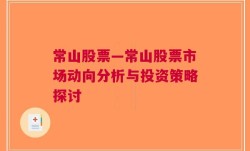 常山股票—常山股票市场动向分析与投资策略探讨